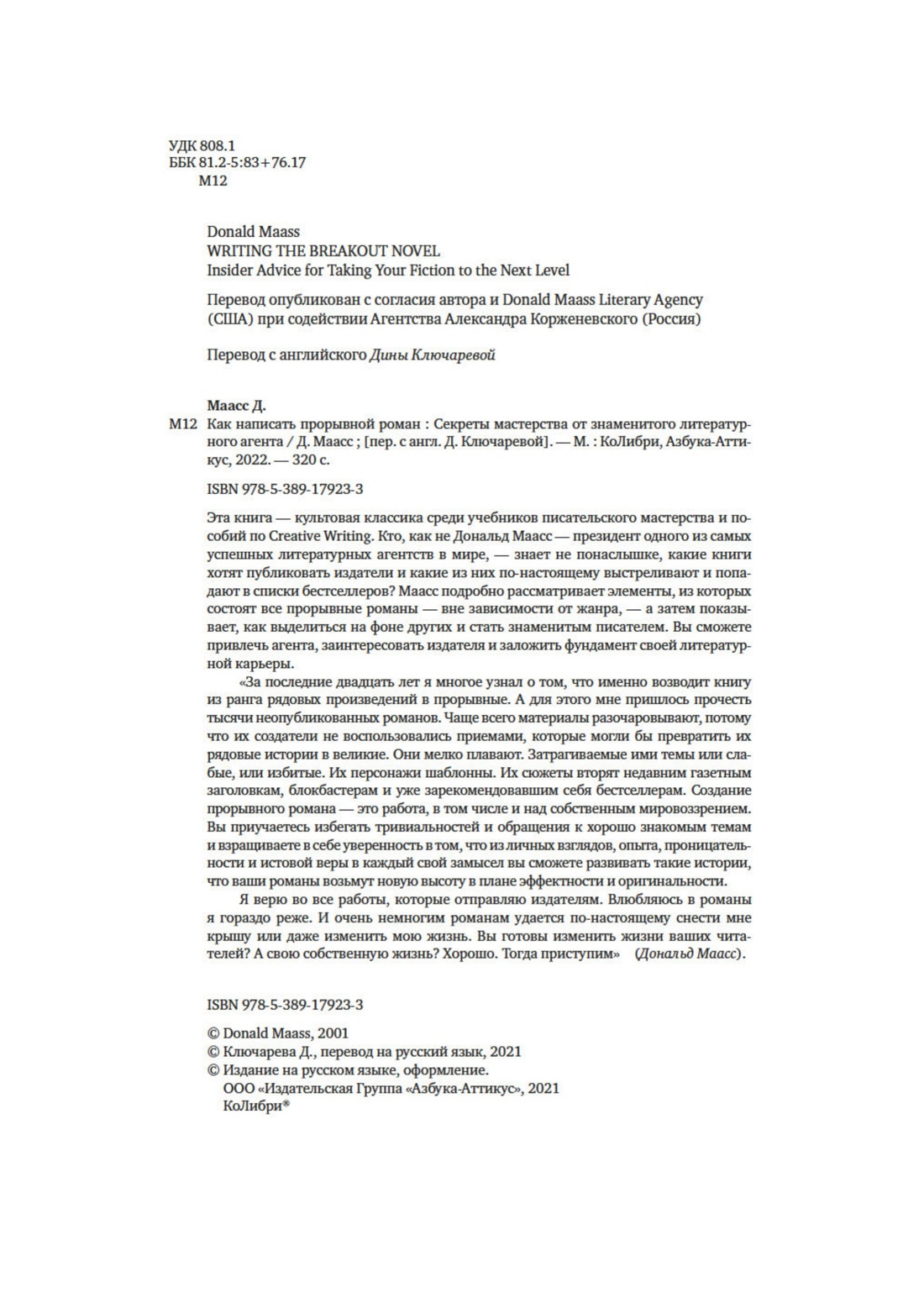 УДК 808.1
ББК 81.2-5:83+76.17
М12

Donald Maass
WRITING THE BREAKOUT NOVEL
Insider Advice for Taking Your Fiction to the Next Level

Перевод опубликован с согласия автора и Donald Maass Literary Agency (США) при содействии Агентства Александра Корженевского (Россия)

Перевод с английского Дины Ключаревой

Маасс Д.
М12 Как написать прорывной роман : Секреты мастерства от знаменитого литературного агента / Д. Маасс ; [пер. с англ. Д. Ключаревой]. — М. : КоЛибри, Азбука-Аттикус, 2022. — 320 с.

ISBN 978-5-389-17923-3

Эта книга — культовая классика среди учебников писательского мастерства и пособий по Creative Writing. Кто, как не Дональд Маасс — президент одного из самых успешных литературных агентств в мире, — знает не понаслышке, какие книги хотят публиковать издатели и какие из них по-настоящему выстреливают и попадают в списки бестселлеров? Маасс подробно рассматривает элементы, из которых состоят все прорывные романы — вне зависимости от жанра, — а затем показывает, как выделиться на фоне других и стать знаменитым писателем. Вы сможете привлечь агента, заинтересовать издателя и заложить фундамент своей литературной карьеры.

«За последние двадцать лет я многое узнал о том, что именно возводит книгу из ранга рядовых произведений в прорывные. А для этого мне пришлось прочесть тысячи неопубликованных романов. Чаще всего материалы разочаровывают, потому что их создатели не воспользовались приемами, которые могли бы превратить их рядовые истории в великие. Они мелко плавают. Затрагиваемые ими темы или слабые, или избитые. Их персонажи шаблонны. Их сюжеты вторят недавним газетным заголовкам, блокбастерам и уже зарекомендовавшим себя бестселлерам. Создание прорывного романа — это работа, в том числе и над собственным мировоззрением. Вы приучаетесь избегать тривиальностей и обращения к хорошо знакомым темам и взращиваете в себе уверенность в том, что из личных взглядов, опыта, проницательности и истовой веры в каждый свой замысел вы сможете развивать такие истории, что ваши романы возьмут новую высоту в плане эффектности и оригинальности.

Я верю во все работы, которые отправляю издателям. Влюбляюсь в романы я гораздо реже. И очень немногим романам удается по-настоящему снести мне крышу или даже изменить мою жизнь. Вы готовы изменить жизни ваших читателей? А свою собственную жизнь? Хорошо. Тогда приступим» (Дональд Маасс).

ISBN 978-5-389-17923-3

© Donald Maass, 2001
© Ключарева Д., перевод на русский язык, 2021
© Издание на русском языке, оформление.
ООО «Издательская Группа «Азбука-Аттикус», 2021
КоЛибри®